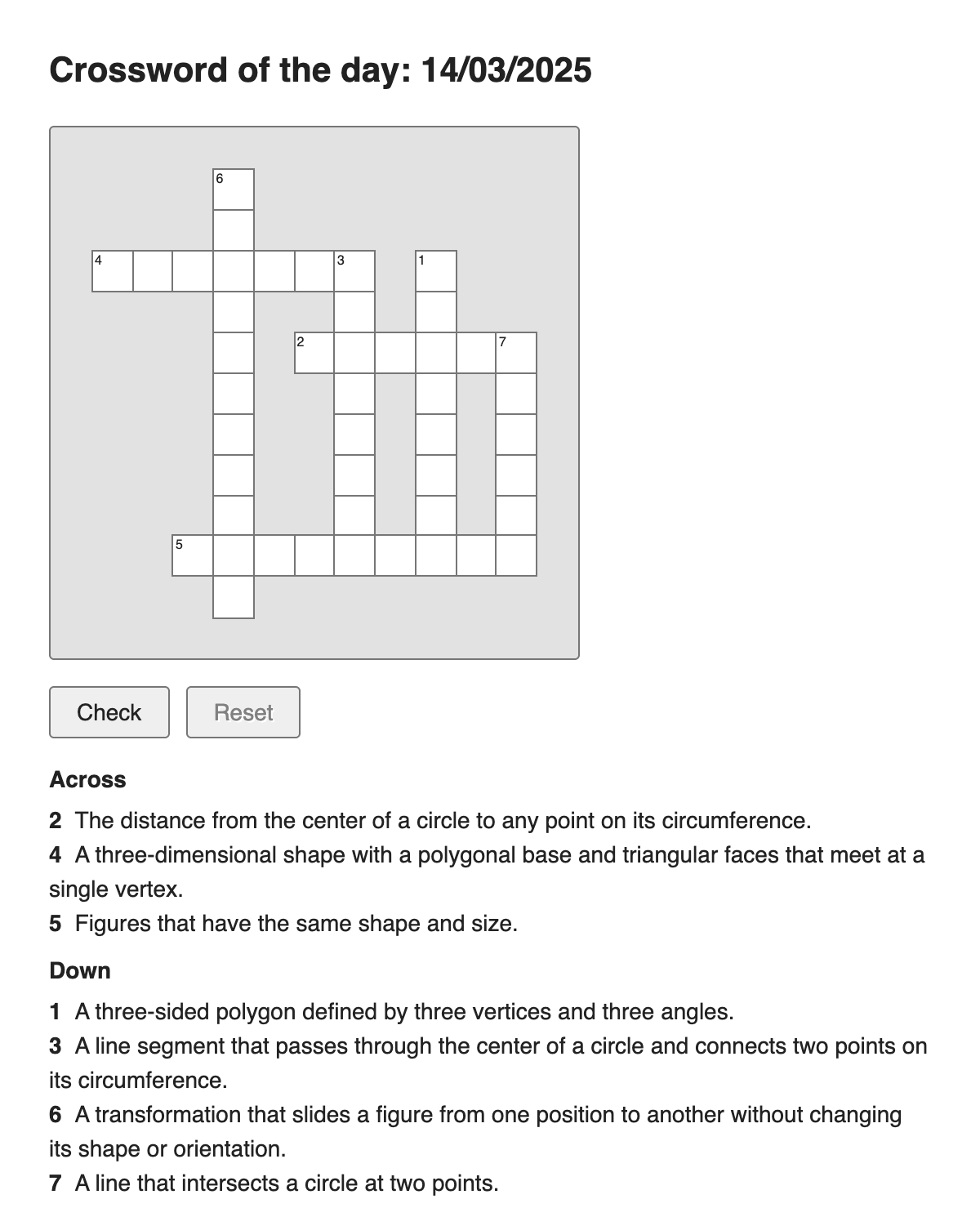 Crossword of the day: 14/03/2025

6

4

3

1

2

7

5

Check

Reset

Across

2 The distance from the center of a circle to any point on its circumference.
4 A three-dimensional shape with a polygonal base and triangular faces that meet at a single vertex.
5 Figures that have the same shape and size.

Down

1 A three-sided polygon defined by three vertices and three angles.
3 A line segment that passes through the center of a circle and connects two points on its circumference.
6 A transformation that slides a figure from one position to another without changing its shape or orientation.
7 A line that intersects a circle at two points.